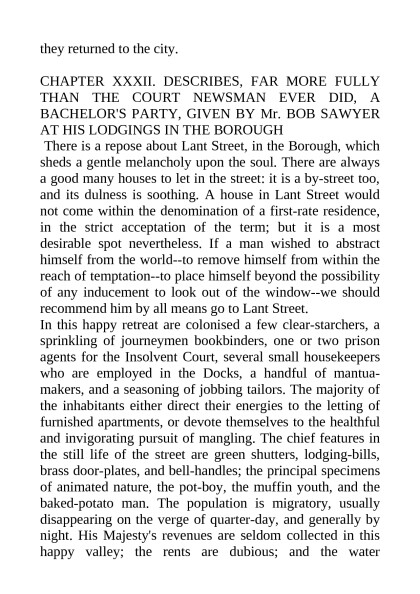 they returned to the city.

CHAPTER XXXII. DESCRIBES, FAR MORE FULLY THAN THE COURT NEWSMAN EVER DID, A BACHELOR'S PARTY, GIVEN BY Mr. BOB SAWYER AT HIS LODGINGS IN THE BOROUGH

There is a repose about Lant Street, in the Borough, which sheds a gentle melancholy upon the soul. There are always a good many houses to let in the street: it is a by-street too, and its dulness is soothing. A house in Lant Street would not come within the denomination of a first-rate residence, in the strict acceptation of the term; but it is a most desirable spot nevertheless. If a man wished to abstract himself from the world--to remove himself from within the reach of temptation--to place himself beyond the possibility of any inducement to look out of the window--we should recommend him by all means go to Lant Street.

In this happy retreat are colonised a few clear-starchers, a sprinkling of journeymen bookbinders, one or two prison agents for the Insolvent Court, several small housekeepers who are employed in the Docks, a handful of mantua-makers, and a seasoning of jobbing tailors. The majority of the inhabitants either direct their energies to the letting of furnished apartments, or devote themselves to the healthful and invigorating pursuit of mangling. The chief features in the still life of the street are green shutters, lodging-bills, brass door-plates, and bell-handles; the principal specimens of animated nature, the pot-boy, the muffin youth, and the baked-potato man. The population is migratory, usually disappearing on the verge of quarter-day, and generally by night. His Majesty's revenues are seldom collected in this happy valley; the rents are dubious; and the water